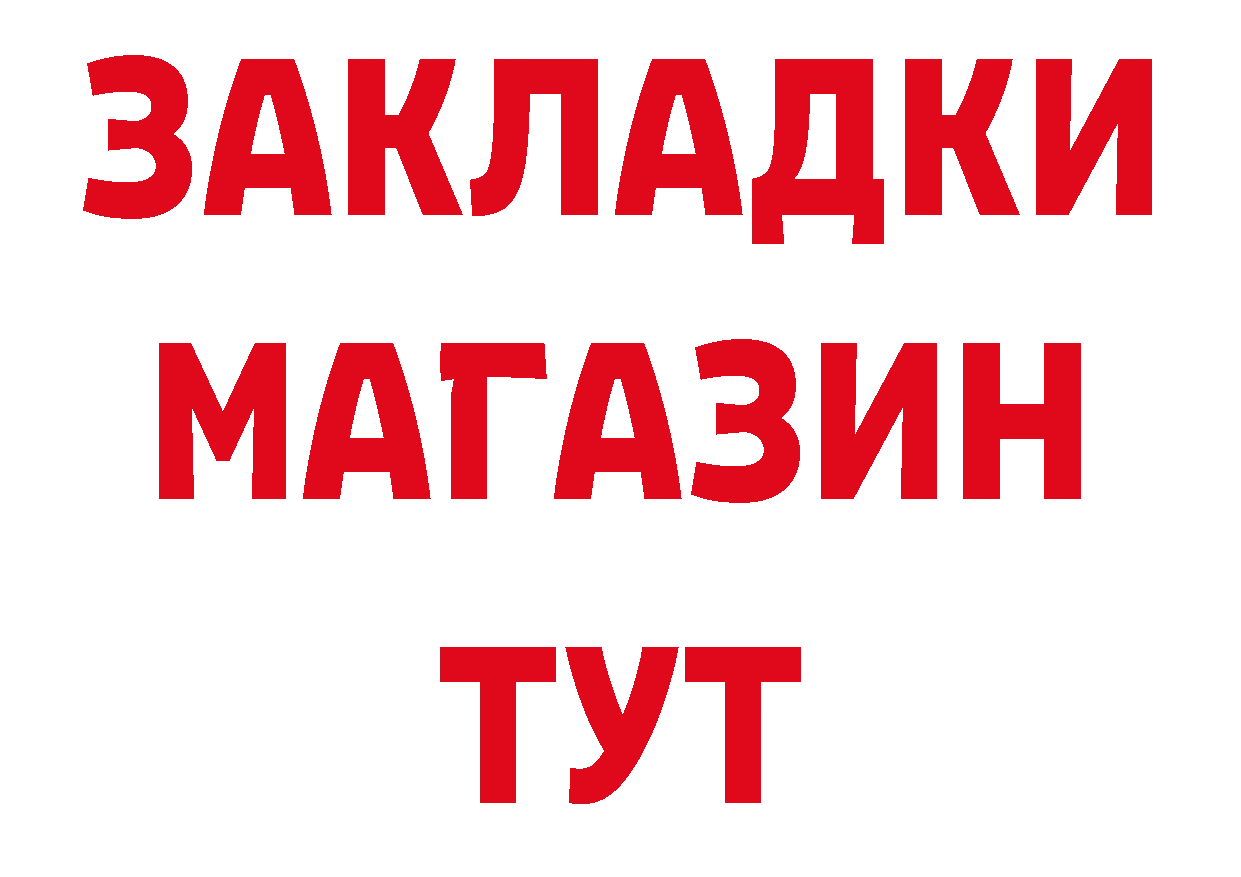 ЗАКЛАДКИ
МАГАЗИН
ТУТ